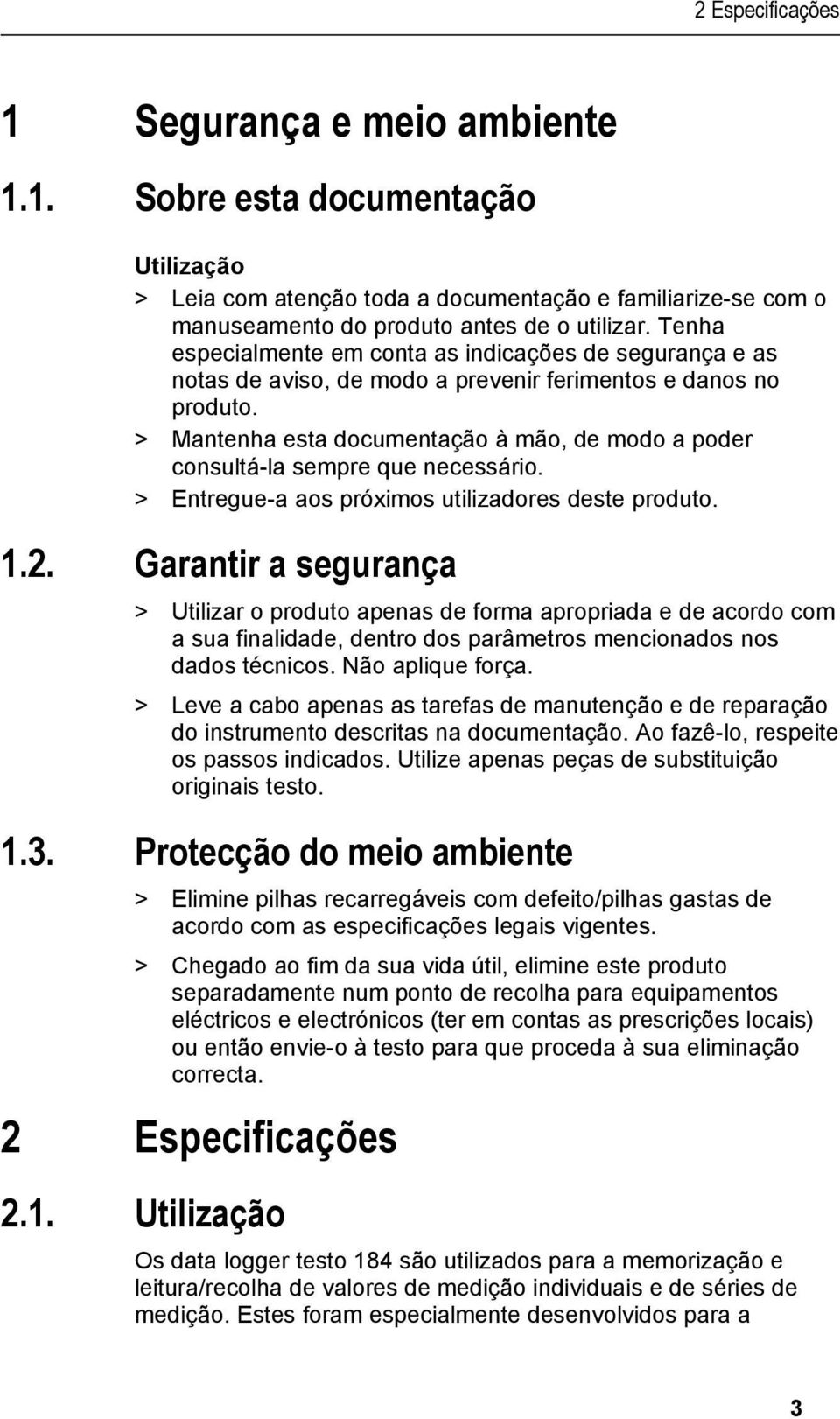 2 Especificações

1 Segurança e meio ambiente

1.1. Sobre esta documentação

Utilização

> Leia com atenção toda a documentação e familiarize-se com o manuseamento do produto antes de o utilizar. Tenha especialmente em conta as indicações de segurança e as notas de aviso, de modo a prevenir ferimentos e danos no produto.

> Mantenha esta documentação à mão, de modo a poder consultá-la sempre que necessário.

> Entregue-a aos próximos utilizadores deste produto.

1.2. Garantir a segurança

> Utilizar o produto apenas de forma apropriada e de acordo com a sua finalidade, dentro dos parâmetros mencionados nos dados técnicos. Não aplique força.

> Leve a cabo apenas as tarefas de manutenção e de reparação do instrumento descritas na documentação. Ao fazê-lo, respeite os passos indicados. Utilize apenas peças de substituição originais testo.

1.3. Protecção do meio ambiente

> Elimine pilhas recarregáveis com defeito/pilhas gastas de acordo com as especificações legais vigentes.

> Chegado ao fim da sua vida útil, elimine este produto separadamente num ponto de recolha para equipamentos eléctricos e electrónicos (ter em contas as prescrições locais) ou então envie-o à testo para que proceda à sua eliminação correcta.

2 Especificações

2.1. Utilização

Os data logger testo 184 são utilizados para a memorização e leitura/recolha de valores de medição individuais e de séries de medição. Estes foram especialmente desenvolvidos para a

3